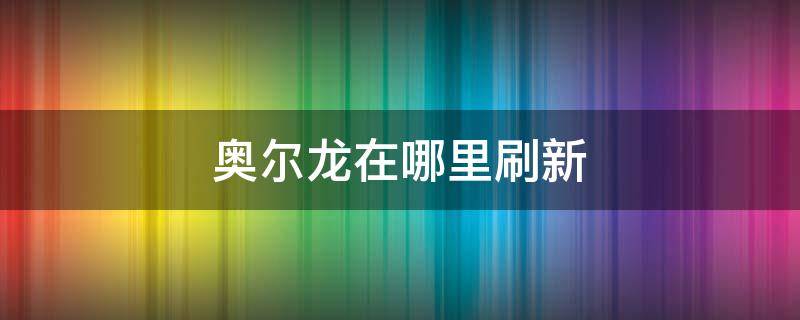 奥尔龙在哪里刷新